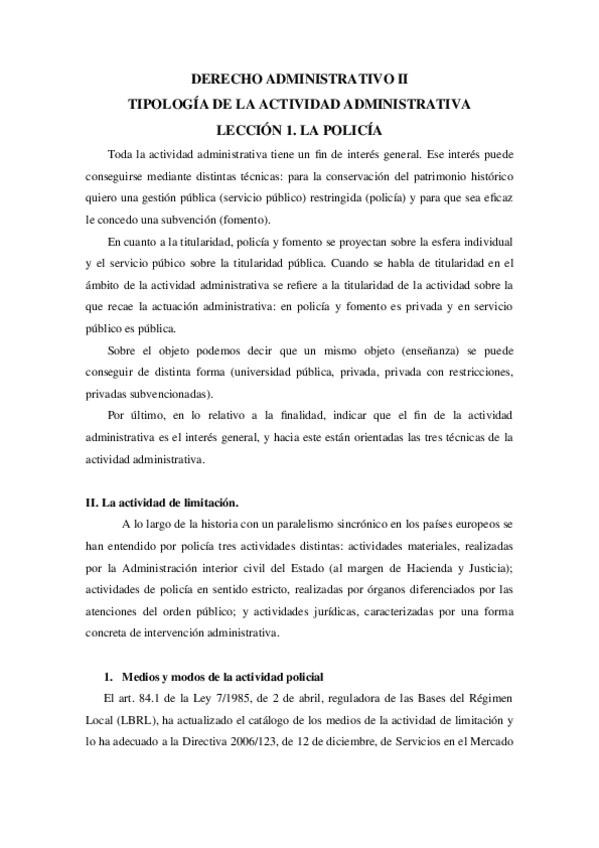 DERECHO ADMINISTRATIVO II
TIPOLOGÍA DE LA ACTIVIDAD ADMINISTRATIVA
LECCIÓN 1. LA POLICÍA

Toda la actividad administrativa tiene un fin de interés general. Ese interés puede conseguirse mediante distintas técnicas: para la conservación del patrimonio histórico quiero una gestión pública (servicio público) restringida (policía) y para que sea eficaz le concedo una subvención (fomento).

En cuanto a la titularidad, policía y fomento se proyectan sobre la esfera individual y el servicio púbico sobre la titularidad pública. Cuando se habla de titularidad en el ámbito de la actividad administrativa se refiere a la titularidad de la actividad sobre la que recae la actuación administrativa: en policía y fomento es privada y en servicio público es pública.

Sobre el objeto podemos decir que un mismo objeto (enseñanza) se puede conseguir de distinta forma (universidad pública, privada, privada con restricciones, privadas subvencionadas).

Por último, en lo relativo a la finalidad, indicar que el fin de la actividad administrativa es el interés general, y hacia este están orientadas las tres técnicas de la actividad administrativa.

II. La actividad de limitación.

A lo largo de la historia con un paralelismo sincrónico en los países europeos se han entendido por policía tres actividades distintas: actividades materiales, realizadas por la Administración interior civil del Estado (al margen de Hacienda y Justicia); actividades de policía en sentido estricto, realizadas por órganos diferenciados por las atenciones del orden público; y actividades jurídicas, caracterizadas por una forma concreta de intervención administrativa.

1. Medios y modos de la actividad policial

El art. 84.1 de la Ley 7/1985, de 2 de abril, reguladora de las Bases del Régimen Local (LBRL), ha actualizado el catálogo de los medios de la actividad de limitación y lo ha adecuado a la Directiva 2006/123, de 12 de diciembre, de Servicios en el Mercado